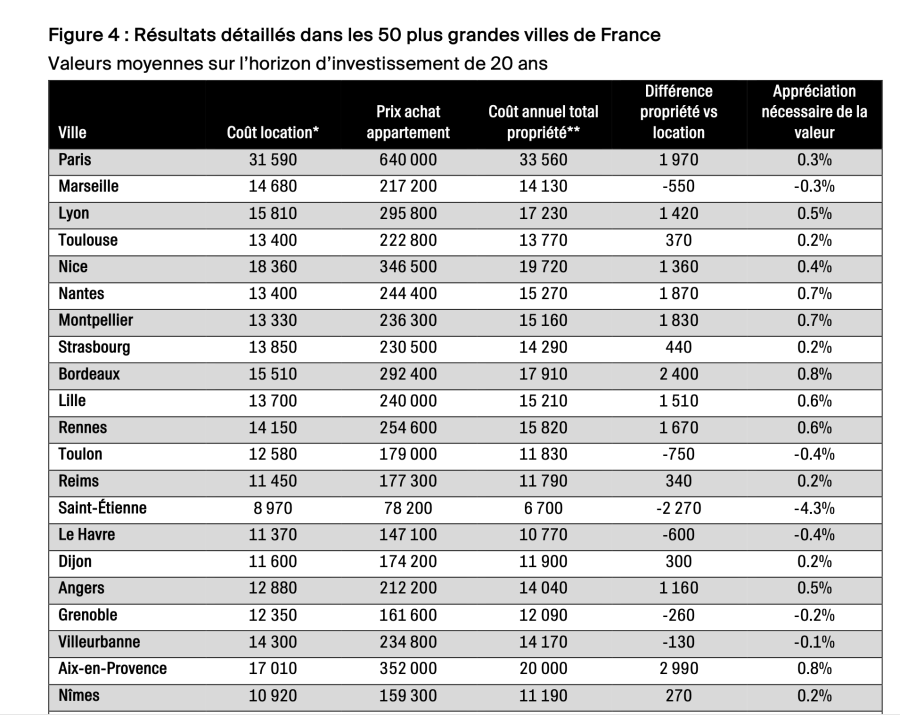 Figure 4 : Résultats détaillés dans les 50 plus grandes villes de France
Valeurs moyennes sur l'horizon d'investissement de 20 ans

| Ville | Coût location* | Prix achat appartement | Coût annuel total propriété** | Différence propriété vs location | Appréciation nécessaire de la valeur |
|---|---|---|---|---|---|
| Paris | 31 590 | 640 000 | 33 560 | 1 970 | 0.3% |
| Marseille | 14 680 | 217 200 | 14 130 | -550 | -0.3% |
| Lyon | 15 810 | 295 800 | 17 230 | 1 420 | 0.5% |
| Toulouse | 13 400 | 222 800 | 13 770 | 370 | 0.2% |
| Nice | 18 360 | 346 500 | 19 720 | 1 360 | 0.4% |
| Nantes | 13 400 | 244 400 | 15 270 | 1 870 | 0.7% |
| Montpellier | 13 330 | 236 300 | 15 160 | 1 830 | 0.7% |
| Strasbourg | 13 850 | 230 500 | 14 290 | 440 | 0.2% |
| Bordeaux | 15 510 | 292 400 | 17 910 | 2 400 | 0.8% |
| Lille | 13 700 | 240 000 | 15 210 | 1 510 | 0.6% |
| Rennes | 14 150 | 254 600 | 15 820 | 1 670 | 0.6% |
| Toulon | 12 580 | 179 000 | 11 830 | -750 | -0.4% |
| Reims | 11 450 | 177 300 | 11 790 | 340 | 0.2% |
| Saint-Étienne | 8 970 | 78 200 | 6 700 | -2 270 | -4.3% |
| Le Havre | 11 370 | 147 100 | 10 770 | -600 | -0.4% |
| Dijon | 11 600 | 174 200 | 11 900 | 300 | 0.2% |
| Angers | 12 880 | 212 200 | 14 040 | 1 160 | 0.5% |
| Grenoble | 12 350 | 161 600 | 12 090 | -260 | -0.2% |
| Villeurbanne | 14 300 | 234 800 | 14 170 | -130 | -0.1% |
| Aix-en-Provence | 17 010 | 352 000 | 20 000 | 2 990 | 0.8% |
| Nîmes | 10 920 | 159 300 | 11 190 | 270 | 0.2% |